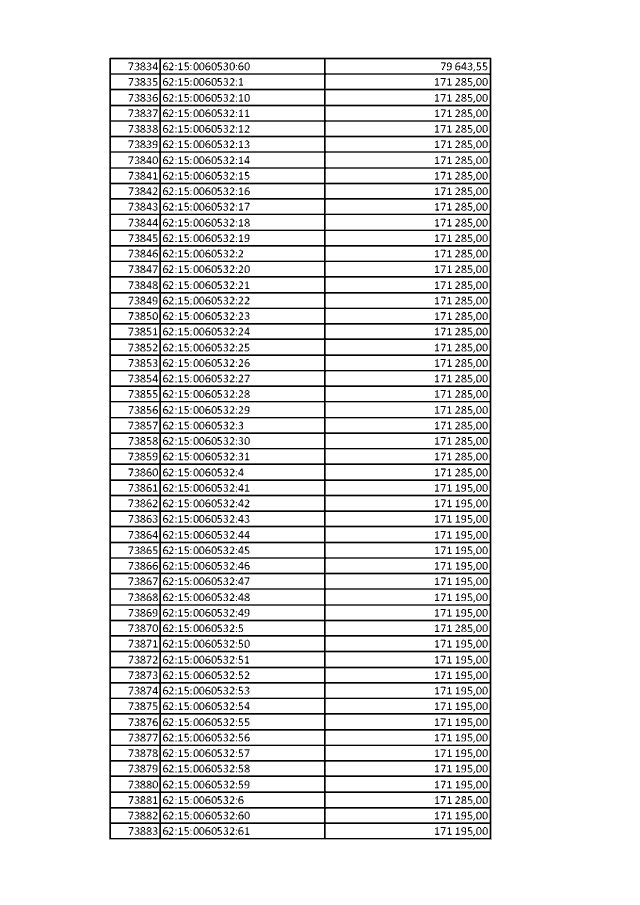 | | | |
|---|---|---|
| 73834 | 62:15:0060530:60 | 79 643,55 |
| 73835 | 62:15:0060532:1 | 171 285,00 |
| 73836 | 62:15:0060532:10 | 171 285,00 |
| 73837 | 62:15:0060532:11 | 171 285,00 |
| 73838 | 62:15:0060532:12 | 171 285,00 |
| 73839 | 62:15:0060532:13 | 171 285,00 |
| 73840 | 62:15:0060532:14 | 171 285,00 |
| 73841 | 62:15:0060532:15 | 171 285,00 |
| 73842 | 62:15:0060532:16 | 171 285,00 |
| 73843 | 62:15:0060532:17 | 171 285,00 |
| 73844 | 62:15:0060532:18 | 171 285,00 |
| 73845 | 62:15:0060532:19 | 171 285,00 |
| 73846 | 62:15:0060532:2 | 171 285,00 |
| 73847 | 62:15:0060532:20 | 171 285,00 |
| 73848 | 62:15:0060532:21 | 171 285,00 |
| 73849 | 62:15:0060532:22 | 171 285,00 |
| 73850 | 62:15:0060532:23 | 171 285,00 |
| 73851 | 62:15:0060532:24 | 171 285,00 |
| 73852 | 62:15:0060532:25 | 171 285,00 |
| 73853 | 62:15:0060532:26 | 171 285,00 |
| 73854 | 62:15:0060532:27 | 171 285,00 |
| 73855 | 62:15:0060532:28 | 171 285,00 |
| 73856 | 62:15:0060532:29 | 171 285,00 |
| 73857 | 62:15:0060532:3 | 171 285,00 |
| 73858 | 62:15:0060532:30 | 171 285,00 |
| 73859 | 62:15:0060532:31 | 171 285,00 |
| 73860 | 62:15:0060532:4 | 171 285,00 |
| 73861 | 62:15:0060532:41 | 171 195,00 |
| 73862 | 62:15:0060532:42 | 171 195,00 |
| 73863 | 62:15:0060532:43 | 171 195,00 |
| 73864 | 62:15:0060532:44 | 171 195,00 |
| 73865 | 62:15:0060532:45 | 171 195,00 |
| 73866 | 62:15:0060532:46 | 171 195,00 |
| 73867 | 62:15:0060532:47 | 171 195,00 |
| 73868 | 62:15:0060532:48 | 171 195,00 |
| 73869 | 62:15:0060532:49 | 171 195,00 |
| 73870 | 62:15:0060532:5 | 171 285,00 |
| 73871 | 62:15:0060532:50 | 171 195,00 |
| 73872 | 62:15:0060532:51 | 171 195,00 |
| 73873 | 62:15:0060532:52 | 171 195,00 |
| 73874 | 62:15:0060532:53 | 171 195,00 |
| 73875 | 62:15:0060532:54 | 171 195,00 |
| 73876 | 62:15:0060532:55 | 171 195,00 |
| 73877 | 62:15:0060532:56 | 171 195,00 |
| 73878 | 62:15:0060532:57 | 171 195,00 |
| 73879 | 62:15:0060532:58 | 171 195,00 |
| 73880 | 62:15:0060532:59 | 171 195,00 |
| 73881 | 62:15:0060532:6 | 171 285,00 |
| 73882 | 62:15:0060532:60 | 171 195,00 |
| 73883 | 62:15:0060532:61 | 171 195,00 |